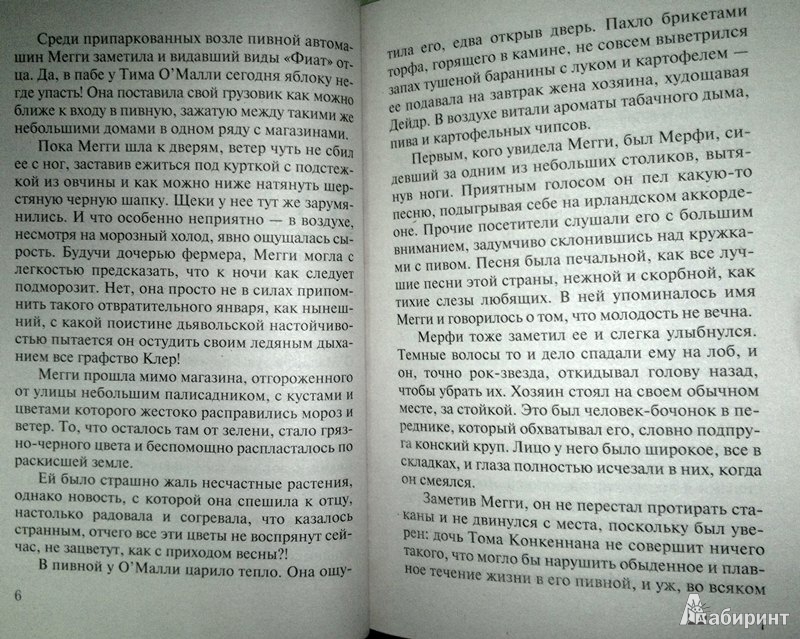 Среди припаркованных возле пивной автомашин Мегги заметила и видавший виды «Фиат» отца. Да, в пабе у Тима О'Малли сегодня яблоку негде упасть! Она поставила свой грузовик как можно ближе к входу в пивную, зажатую между такими же небольшими домами в одном ряду с магазинами.

Пока Мегги шла к дверям, ветер чуть не сбил ее с ног, заставив ежиться под курткой с подстежкой из овчины и как можно ниже натянуть шерстяную черную шапку. Щеки у нее тут же зарумянились. И что особенно неприятно — в воздухе, несмотря на морозный холод, явно ощущалась сырость. Будучи дочерью фермера, Мегги могла с легкостью предсказать, что к ночи как следует подморозит. Нет, она просто не в силах припомнить такого отвратительного января, как нынешний, с какой поистине дьявольской настойчивостью пытается он остудить своим ледяным дыханием все графство Клер!

Мегги прошла мимо магазина, отгороженного от улицы небольшим палисадником, с кустами и цветами которого жестоко расправились мороз и ветер. То, что осталось там от зелени, стало грязно-черного цвета и беспомощно распласталось по раскисшей земле.

Ей было страшно жаль несчастные растения, однако новость, с которой она спешила к отцу, настолько радовала и согревала, что казалось странным, отчего все эти цветы не воспрянут сейчас, не зацветут, как с приходом весны?!

В пивной у О'Малли царило тепло. Она ощу-

6

тила его, едва открыв дверь. Пахло брикетами торфа, горящего в камине, не совсем выветрился запах тушеной баранины с луком и картофелем — ее подавала на завтрак жена хозяина, худощавая Дейдр. В воздухе витали ароматы табачного дыма, пива и картофельных чипсов.

Первым, кого увидела Мегги, был Мерфи, сидевший за одним из небольших столиков, вытянув ноги. Приятным голосом он пел какую-то песню, подыгрывая себе на ирландском аккордеоне. Прочие посетители слушали его с большим вниманием, задумчиво склонившись над кружками с пивом. Песня была печальной, как все лучшие песни этой страны, нежной и скорбной, как тихие слезы любящих. В ней упоминалось имя Мегги и говорилось о том, что молодость не вечна.

Мерфи тоже заметил ее и слегка улыбнулся. Темные волосы то и дело спадали ему на лоб, и он, точно рок-звезда, откидывал голову назад, чтобы убрать их. Хозяин стоял на своем обычном месте, за стойкой. Это был человек-бочонок в переднике, который обхватывал его, словно подпруга конский круп. Лицо у него было широкое, все в складках, и глаза полностью исчезали в них, когда он смеялся.

Заметив Мегги, он не перестал протирать стаканы и не двинулся с места, поскольку был уверен: дочь Тома Конкеннана не совершит ничего такого, что могло бы нарушить обыденное и плавное течение жизни в его пивной, и уж, во всяком

Лабиринт